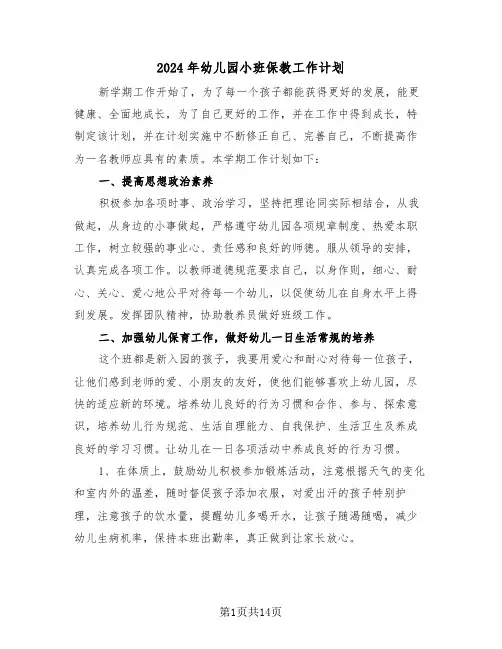 2024年幼儿园小班保教工作计划

新学期工作开始了，为了每一个孩子都能获得更好的发展，能更健康、全面地成长，为了自己更好的工作，并在工作中得到成长，特制定该计划，并在计划实施中不断修正自己、完善自己，不断提高作为一名教师应具有的素质。本学期工作计划如下：

一、提高思想政治素养

积极参加各项时事、政治学习，坚持把理论同实际相结合，从我做起，从身边的小事做起，严格遵守幼儿园各项规章制度、热爱本职工作，树立较强的事业心、责任感和良好的师德。服从领导的安排，认真完成各项工作。以教师道德规范要求自己，以身作则，细心、耐心、关心、爱心地公平对待每一个幼儿，以促使幼儿在自身水平上得到发展。发挥团队精神，协助教养员做好班级工作。

二、加强幼儿保育工作，做好幼儿一日生活常规的培养

这个班都是新入园的孩子，我要用爱心和耐心对待每一位孩子，让他们感到老师的爱、小朋友的友好，使他们能够喜欢上幼儿园，尽快的适应新的环境。培养幼儿良好的行为习惯和合作、参与、探索意识，培养幼儿行为规范、生活自理能力、自我保护、生活卫生及养成良好的学习习惯。让幼儿在一日各项活动中养成良好的行为习惯。

1、在体质上，鼓励幼儿积极参加锻炼活动，注意根据天气的变化和室内外的温差，随时督促孩子添加衣服，对爱出汗的孩子特别护理，注意孩子的饮水量，提醒幼儿多喝开水，让孩子随渴随喝，减少幼儿生病机率，保持本班出勤率，真正做到让家长放心。

第1页共14页